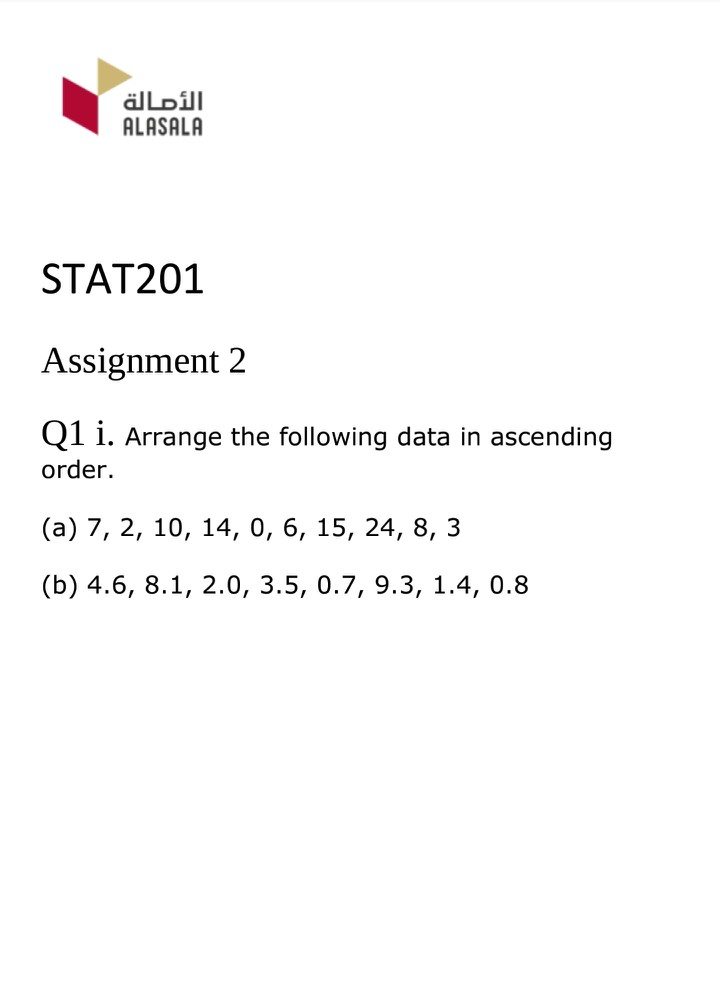 الأصالة
ALASALA

STAT201

Assignment 2

Q1 i. Arrange the following data in ascending order.

(a) 7, 2, 10, 14, 0, 6, 15, 24, 8, 3

(b) 4.6, 8.1, 2.0, 3.5, 0.7, 9.3, 1.4, 0.8